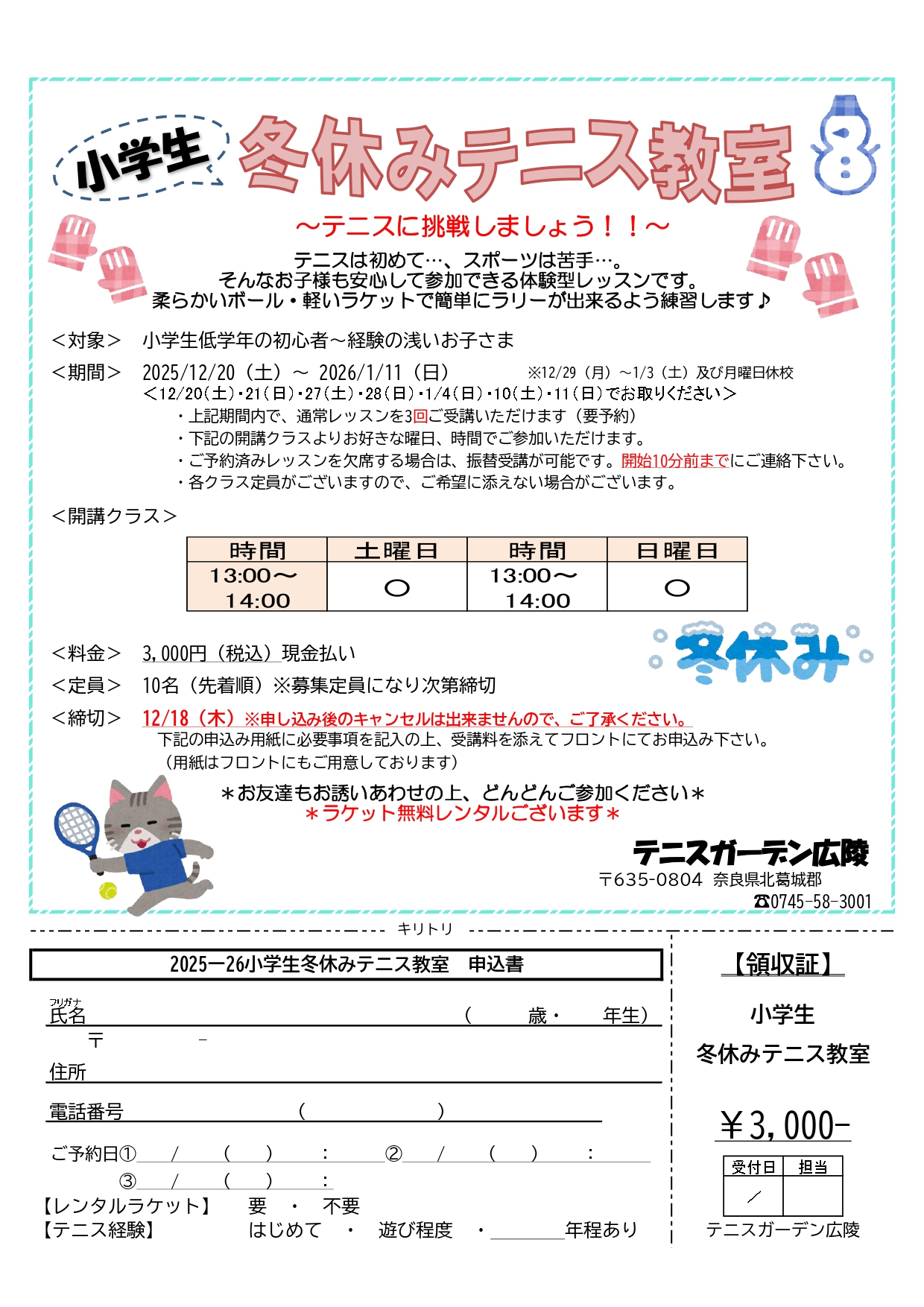 小学生 冬休みテニス教室

～テニスに挑戦しましょう！！～

テニスは初めて…、スポーツは苦手…。
そんなお子様も安心して参加できる体験型レッスンです。
柔らかいボール・軽いラケットで簡単にラリーが出来るよう練習します♪

＜対象＞　小学生低学年の初心者～経験の浅いお子さま

＜期間＞　2025/12/20（土）～ 2026/1/11（日）　※12/29（月）～1/3（土）及び月曜日休校
＜12/20(土)・21(日)・27(土)・28(日)・1/4(日)・10(土)・11(日)でお取りください＞
・上記期間内で、通常レッスンを3回ご受講いただけます（要予約）
・下記の開講クラスよりお好きな曜日、時間でご参加いただけます。
・ご予約済みレッスンを欠席する場合は、振替受講が可能です。開始10分前までにご連絡下さい。
・各クラス定員がございますので、ご希望に添えない場合がございます。

＜開講クラス＞

| 時間 | 土曜日 | 時間 | 日曜日 |
|---|---|---|---|
| 13:00～ 14:00 | ○ | 13:00～ 14:00 | ○ |

冬休み

＜料金＞　3,000円（税込）現金払い
＜定員＞　10名（先着順）※募集定員になり次第締切
＜締切＞　12/18（木）※申し込み後のキャンセルは出来ませんので、ご了承ください。
下記の申込み用紙に必要事項を記入の上、受講料を添えてフロントにてお申込み下さい。
（用紙はフロントにもご用意しております）

＊お友達もお誘いあわせの上、どんどんご参加ください＊
＊ラケット無料レンタルございます＊

テニスガーデン広陵
〒635-0804　奈良県北葛城郡
☎0745-58-3001

キリトリ

2025ー26小学生冬休みテニス教室　申込書

フリガナ
氏名　（　　歳・　　年生）
〒　　－
住所
電話番号　（　　　）
ご予約日①　/　（　）　:　②　/　（　）　:
③　/　（　）　:
【レンタルラケット】　要　・　不要
【テニス経験】　はじめて　・　遊び程度　・　　年程あり

【領収証】
小学生
冬休みテニス教室
￥3,000-

| 受付日 | 担当 |
|---|---|
| ／ | |

テニスガーデン広陵